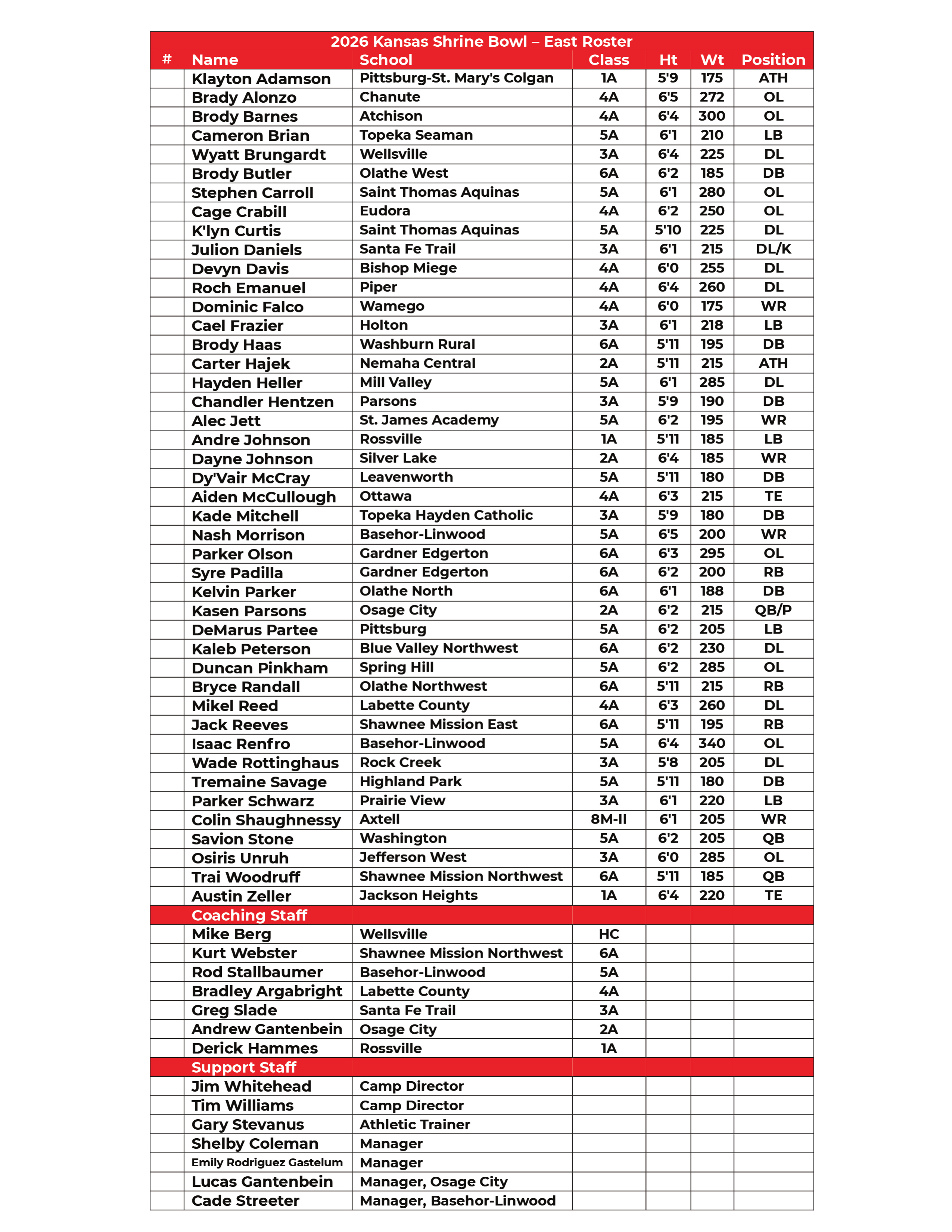 2026 Kansas Shrine Bowl – East Roster

| # | Name | School | Class | Ht | Wt | Position |
|---|---|---|---|---|---|---|
| | Klayton Adamson | Pittsburg-St. Mary's Colgan | 1A | 5'9 | 175 | ATH |
| | Brady Alonzo | Chanute | 4A | 6'5 | 272 | OL |
| | Brody Barnes | Atchison | 4A | 6'4 | 300 | OL |
| | Cameron Brian | Topeka Seaman | 5A | 6'1 | 210 | LB |
| | Wyatt Brungardt | Wellsville | 3A | 6'4 | 225 | DL |
| | Brody Butler | Olathe West | 6A | 6'2 | 185 | DB |
| | Stephen Carroll | Saint Thomas Aquinas | 5A | 6'1 | 280 | OL |
| | Cage Crabill | Eudora | 4A | 6'2 | 250 | OL |
| | K'lyn Curtis | Saint Thomas Aquinas | 5A | 5'10 | 225 | DL |
| | Julion Daniels | Santa Fe Trail | 3A | 6'1 | 215 | DL/K |
| | Devyn Davis | Bishop Miege | 4A | 6'0 | 255 | DL |
| | Roch Emanuel | Piper | 4A | 6'4 | 260 | DL |
| | Dominic Falco | Wamego | 4A | 6'0 | 175 | WR |
| | Cael Frazier | Holton | 3A | 6'1 | 218 | LB |
| | Brody Haas | Washburn Rural | 6A | 5'11 | 195 | DB |
| | Carter Hajek | Nemaha Central | 2A | 5'11 | 215 | ATH |
| | Hayden Heller | Mill Valley | 5A | 6'1 | 285 | DL |
| | Chandler Hentzen | Parsons | 3A | 5'9 | 190 | DB |
| | Alec Jett | St. James Academy | 5A | 6'2 | 195 | WR |
| | Andre Johnson | Rossville | 1A | 5'11 | 185 | LB |
| | Dayne Johnson | Silver Lake | 2A | 6'4 | 185 | WR |
| | Dy'Vair McCray | Leavenworth | 5A | 5'11 | 180 | DB |
| | Aiden McCullough | Ottawa | 4A | 6'3 | 215 | TE |
| | Kade Mitchell | Topeka Hayden Catholic | 3A | 5'9 | 180 | DB |
| | Nash Morrison | Basehor-Linwood | 5A | 6'5 | 200 | WR |
| | Parker Olson | Gardner Edgerton | 6A | 6'3 | 295 | OL |
| | Syre Padilla | Gardner Edgerton | 6A | 6'2 | 200 | RB |
| | Kelvin Parker | Olathe North | 6A | 6'1 | 188 | DB |
| | Kasen Parsons | Osage City | 2A | 6'2 | 215 | QB/P |
| | DeMarus Partee | Pittsburg | 5A | 6'2 | 205 | LB |
| | Kaleb Peterson | Blue Valley Northwest | 6A | 6'2 | 230 | DL |
| | Duncan Pinkham | Spring Hill | 5A | 6'2 | 285 | OL |
| | Bryce Randall | Olathe Northwest | 6A | 5'11 | 215 | RB |
| | Mikel Reed | Labette County | 4A | 6'3 | 260 | DL |
| | Jack Reeves | Shawnee Mission East | 6A | 5'11 | 195 | RB |
| | Isaac Renfro | Basehor-Linwood | 5A | 6'4 | 340 | OL |
| | Wade Rottinghaus | Rock Creek | 3A | 5'8 | 205 | DL |
| | Tremaine Savage | Highland Park | 5A | 5'11 | 180 | DB |
| | Parker Schwarz | Prairie View | 3A | 6'1 | 220 | LB |
| | Colin Shaughnessy | Axtell | 8M-II | 6'1 | 205 | WR |
| | Savion Stone | Washington | 5A | 6'2 | 205 | QB |
| | Osiris Unruh | Jefferson West | 3A | 6'0 | 285 | OL |
| | Trai Woodruff | Shawnee Mission Northwest | 6A | 5'11 | 185 | QB |
| | Austin Zeller | Jackson Heights | 1A | 6'4 | 220 | TE |
| | Coaching Staff | | | | | |
| | Mike Berg | Wellsville | HC | | | |
| | Kurt Webster | Shawnee Mission Northwest | 6A | | | |
| | Rod Stallbaumer | Basehor-Linwood | 5A | | | |
| | Bradley Argabright | Labette County | 4A | | | |
| | Greg Slade | Santa Fe Trail | 3A | | | |
| | Andrew Gantenbein | Osage City | 2A | | | |
| | Derick Hammes | Rossville | 1A | | | |
| | Support Staff | | | | | |
| | Jim Whitehead | Camp Director | | | | |
| | Tim Williams | Camp Director | | | | |
| | Gary Stevanus | Athletic Trainer | | | | |
| | Shelby Coleman | Manager | | | | |
| | Emily Rodriguez Gastelum | Manager | | | | |
| | Lucas Gantenbein | Manager, Osage City | | | | |
| | Cade Streeter | Manager, Basehor-Linwood | | | | |